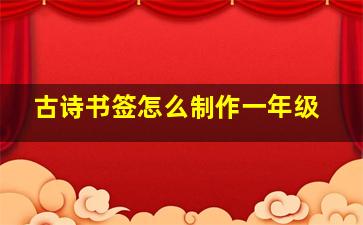 古诗书签怎么制作一年级